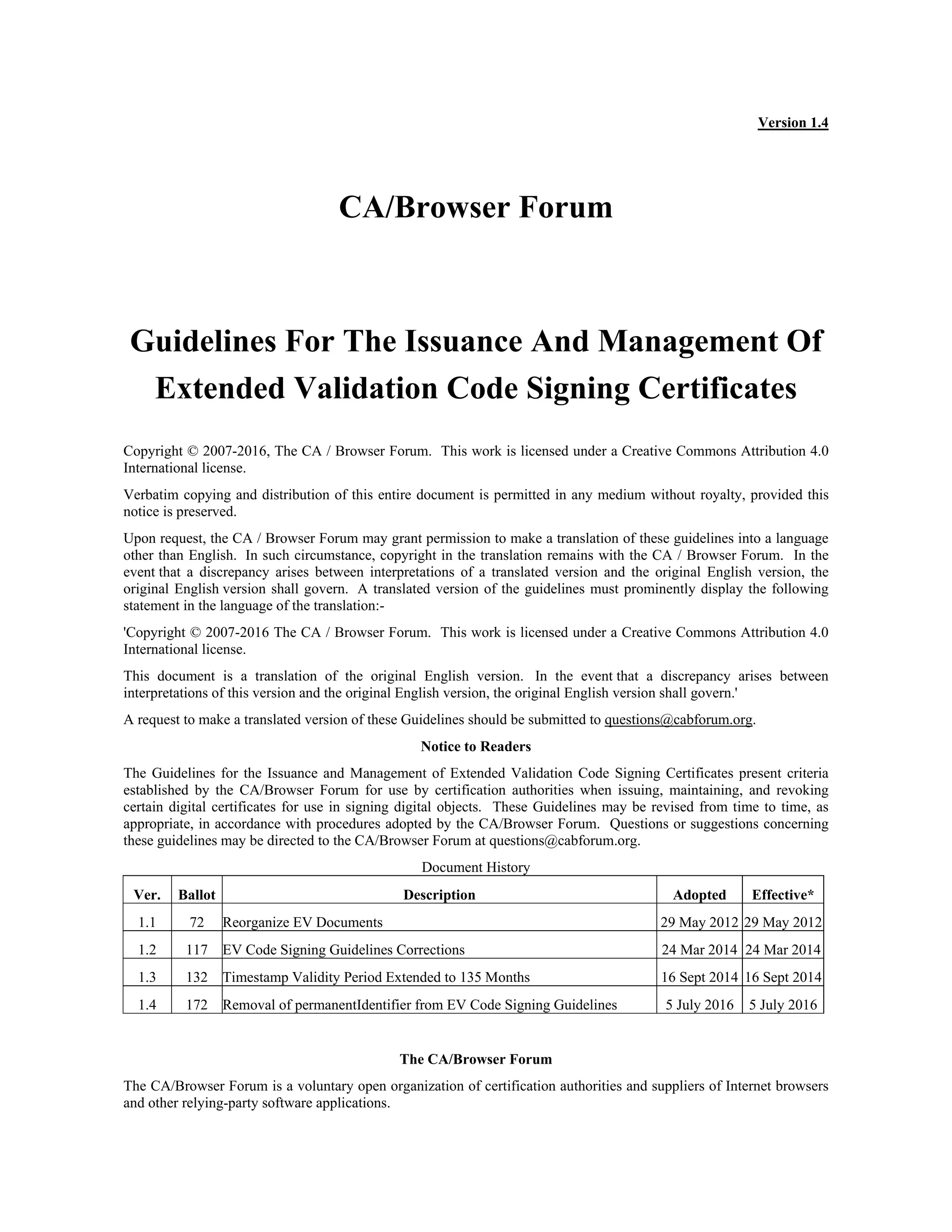 Version 1.4

CA/Browser Forum

Guidelines For The Issuance And Management Of Extended Validation Code Signing Certificates

Copyright © 2007-2016, The CA / Browser Forum. This work is licensed under a Creative Commons Attribution 4.0 International license.

Verbatim copying and distribution of this entire document is permitted in any medium without royalty, provided this notice is preserved.

Upon request, the CA / Browser Forum may grant permission to make a translation of these guidelines into a language other than English. In such circumstance, copyright in the translation remains with the CA / Browser Forum. In the event that a discrepancy arises between interpretations of a translated version and the original English version, the original English version shall govern. A translated version of the guidelines must prominently display the following statement in the language of the translation:-

'Copyright © 2007-2016 The CA / Browser Forum. This work is licensed under a Creative Commons Attribution 4.0 International license.

This document is a translation of the original English version. In the event that a discrepancy arises between interpretations of this version and the original English version, the original English version shall govern.'

A request to make a translated version of these Guidelines should be submitted to questions@cabforum.org.

Notice to Readers

The Guidelines for the Issuance and Management of Extended Validation Code Signing Certificates present criteria established by the CA/Browser Forum for use by certification authorities when issuing, maintaining, and revoking certain digital certificates for use in signing digital objects. These Guidelines may be revised from time to time, as appropriate, in accordance with procedures adopted by the CA/Browser Forum. Questions or suggestions concerning these guidelines may be directed to the CA/Browser Forum at questions@cabforum.org.

Document History

| Ver. | Ballot | Description | Adopted | Effective* |
|---|---|---|---|---|
| 1.1 | 72 | Reorganize EV Documents | 29 May 2012 | 29 May 2012 |
| 1.2 | 117 | EV Code Signing Guidelines Corrections | 24 Mar 2014 | 24 Mar 2014 |
| 1.3 | 132 | Timestamp Validity Period Extended to 135 Months | 16 Sept 2014 | 16 Sept 2014 |
| 1.4 | 172 | Removal of permanentIdentifier from EV Code Signing Guidelines | 5 July 2016 | 5 July 2016 |

The CA/Browser Forum

The CA/Browser Forum is a voluntary open organization of certification authorities and suppliers of Internet browsers and other relying-party software applications.